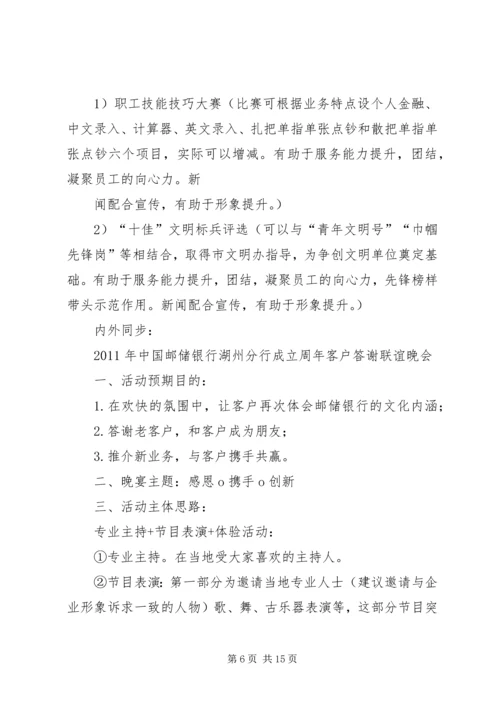 1）职工技能技巧大赛（比赛可根据业务特点设个人金融、中文录入、计算器、英文录入、扎把单指单张点钞和散把单指单张点钞六个项目，实际可以增减。有助于服务能力提升，团结，凝聚员工的向心力。新

闻配合宣传，有助于形象提升。）

2）“十佳”文明标兵评选（可以与“青年文明号”“巾帼先锋岗”等相结合，取得市文明办指导，为争创文明单位奠定基础。有助于服务能力提升，团结，凝聚员工的向心力，先锋榜样带头示范作用。新闻配合宣传，有助于形象提升。）

内外同步：

2011 年中国邮储银行湖州分行成立周年客户答谢联谊晚会

一、活动预期目的：

1. 在欢快的氛围中，让客户再次体会邮储银行的文化内涵；

2. 答谢老客户，和客户成为朋友；

3. 推介新业务，与客户携手共赢。

二、晚宴主题：感恩 o 携手 o 创新

三、活动主体思路：

专业主持+节目表演+体验活动：

①专业主持。在当地受大家喜欢的主持人。

②节目表演：第一部分为邀请当地专业人士（建议邀请与企业形象诉求一致的人物）歌、舞、古乐器表演等，这部分节目突

第 6 页 共 15 页